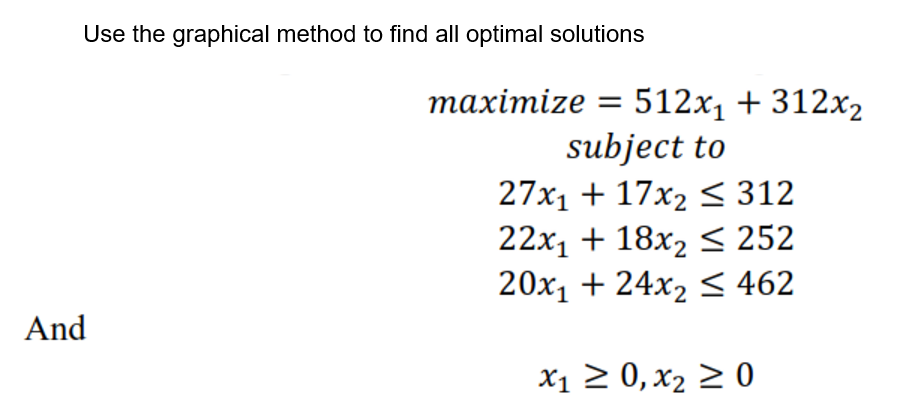 Use the graphical method to find all optimal solutions

$maximize = 512x_1 + 312x_2$

$subject\ to$

$27x_1 + 17x_2 \leq 312$

$22x_1 + 18x_2 \leq 252$

$20x_1 + 24x_2 \leq 462$

And

$x_1 \geq 0, x_2 \geq 0$